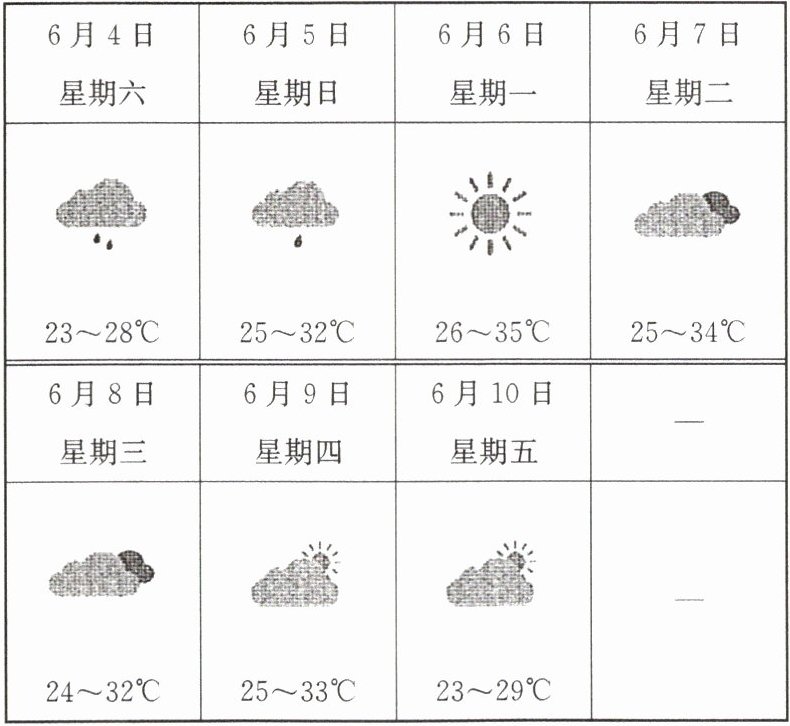 | 6月4日 星期六 | 6月5日 星期日 | 6月6日 星期一 | 6月7日 星期二 |
|---|---|---|---|
| 23～28℃ | 25～32℃ | 26～35℃ | 25～34℃ |
| 6月8日 星期三 | 6月9日 星期四 | 6月10日 星期五 | — |
| 24～32℃ | 25～33℃ | 23～29℃ | — |